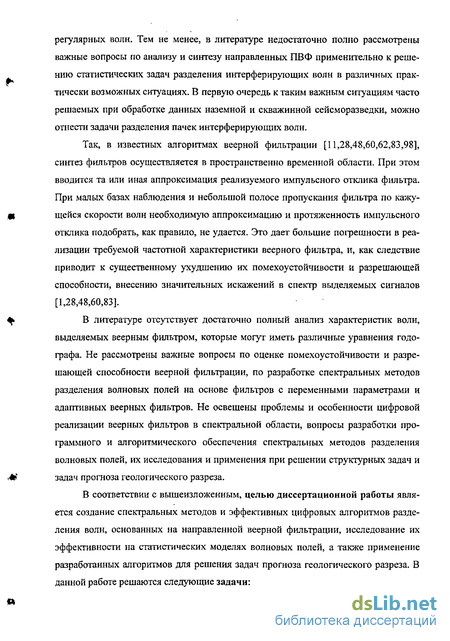 регулярных волн. Тем не менее, в литературе недостаточно полно рассмотрены важные вопросы по анализу и синтезу направленных ПВФ применительно к решению статистических задач разделения интерферирующих волн в различных практически возможных ситуациях. В первую очередь к таким важным ситуациям часто решаемых при обработке данных наземной и скважинной сейсморазведки, можно отнести задачи разделения пачек интерферирующих волн.

Так, в известных алгоритмах веерной фильтрации [11,28,48,60,62,83,98], синтез фильтров осуществляется в пространственно временной области. При этом вводится та или иная аппроксимация реализуемого импульсного отклика фильтра. При малых базах наблюдения и небольшой полосе пропускания фильтра по кажущейся скорости волн необходимую аппроксимацию и протяженность импульсного отклика подобрать, как правило, не удается. Это дает большие погрешности в реализации требуемой частотной характеристики веерного фильтра, и, как следствие приводит к существенному ухудшению их помехоустойчивости и разрешающей способности, внесению значительных искажений в спектр выделяемых сигналов [1,28,48,60,83].

В литературе отсутствует достаточно полный анализ характеристик волн, выделяемых веерным фильтром, которые могут иметь различные уравнения годографа. Не рассмотрены важные вопросы по оценке помехоустойчивости и разрешающей способности веерной фильтрации, по разработке спектральных методов разделения волновых полей на основе фильтров с переменными параметрами и адаптивных веерных фильтров. Не освещены проблемы и особенности цифровой реализации веерных фильтров в спектральной области, вопросы разработки программного и алгоритмического обеспечения спектральных методов разделения волновых полей, их исследования и применения при решении структурных задач и задач прогноза геологического разреза.

В соответствии с вышеизложенным, целью диссертационной работы является создание спектральных методов и эффективных цифровых алгоритмов разделения волн, основанных на направленной веерной фильтрации, исследование их эффективности на статистических моделях волновых полей, а также применение разработанных алгоритмов для решения задач прогноза геологического разреза. В данной работе решаются следующие задачи:

dsLib.net
библиотека диссертаций